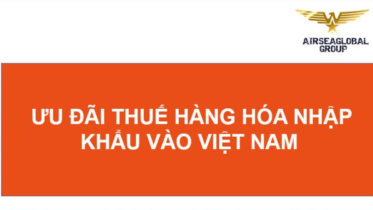 AIRSEAGLOBAL GROUP

ƯU ĐÃI THUẾ HÀNG HÓA NHẬP KHẨU VÀO VIỆT NAM